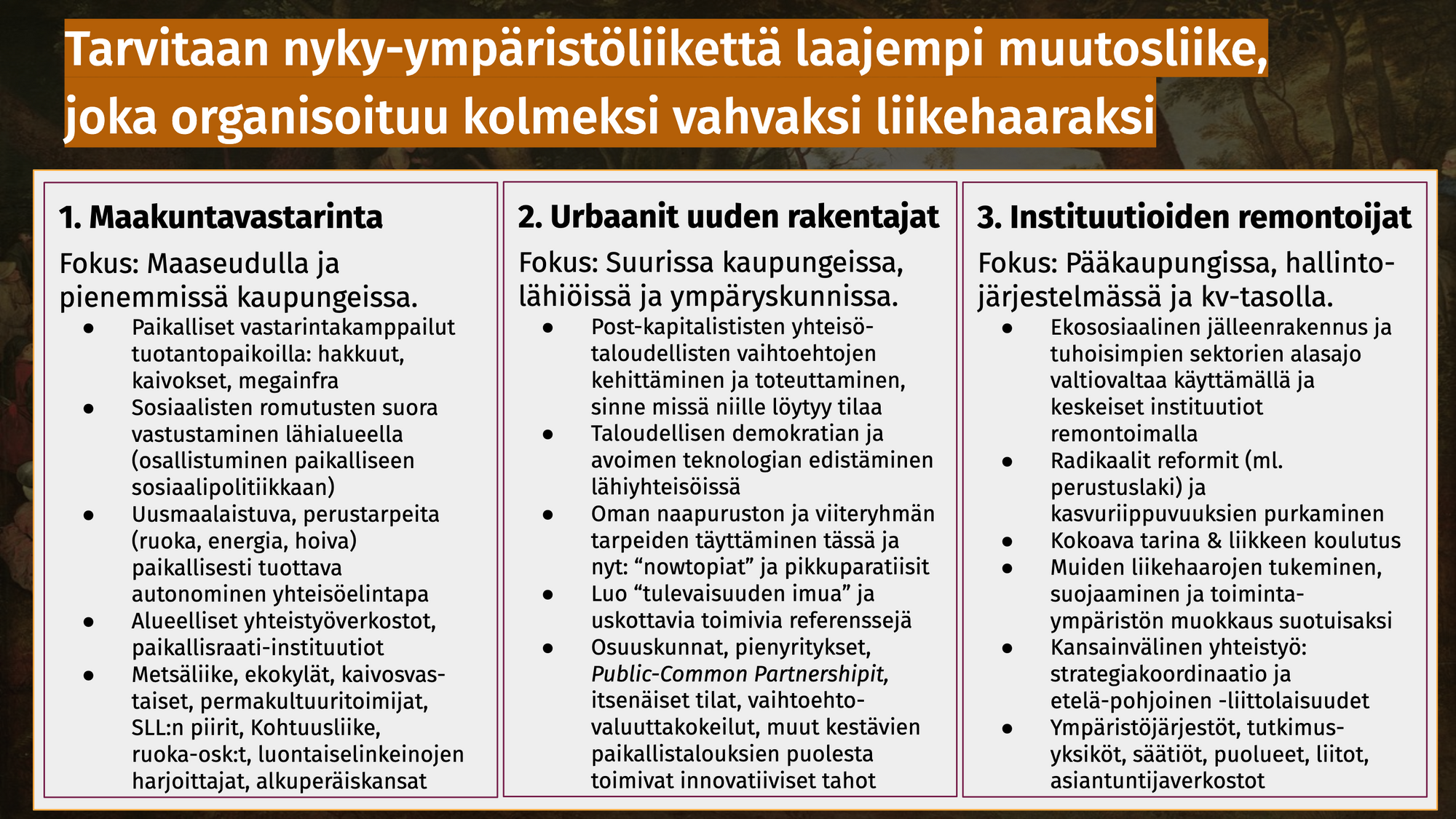 Tarvitaan nyky-ympäristöliikettä laajempi muutosliike, joka organisoituu kolmeksi vahvaksi liikehaaraksi

1. Maakuntavastarinta

Fokus: Maaseudulla ja pienemmissä kaupungeissa.

• Paikalliset vastarintakamppailut tuotantopaikoilla: hakkuut, kaivokset, megainfra
• Sosiaalisten romutusten suora vastustaminen lähialueella (osallistuminen paikalliseen sosiaalipolitiikkaan)
• Uusmaalaistuva, perustarpeita (ruoka, energia, hoiva) paikallisesti tuottava autonominen yhteisöelintapa
• Alueelliset yhteistyöverkostot, paikallisraati-instituutiot
• Metsäliike, ekokylät, kaivosvastaiset, permakultuuritoimijat, SLL:n piirit, Kohtuusliike, ruoka-osk:t, luontaiselinkeinojen harjoittajat, alkuperäiskansat

2. Urbaanit uuden rakentajat

Fokus: Suurissa kaupungeissa, lähiöissä ja ympäryskunnissa.

• Post-kapitalististen yhteisötaloudellisten vaihtoehtojen kehittäminen ja toteuttaminen, sinne missä niille löytyy tilaa
• Taloudellisen demokratian ja avoimen teknologian edistäminen lähiyhteisöissä
• Oman naapuruston ja viiteryhmän tarpeiden täyttäminen tässä ja nyt: "nowtopiat" ja pikkuparatiisit
• Luo "tulevaisuuden imua" ja uskottavia toimivia referenssejä
• Osuuskunnat, pienyritykset, Public-Common Partnershipit, itsenäiset tilat, vaihtoehtovaluuttakokeilut, muut kestävien paikallistalouksien puolesta toimivat innovatiiviset tahot

3. Instituutioiden remontoijat

Fokus: Pääkaupungissa, hallintojärjestelmässä ja kv-tasolla.

• Ekososiaalinen jälleenrakennus ja tuhoisimpien sektorien alasajo valtiovaltaa käyttämällä ja keskeiset instituutiot remontoimalla
• Radikaalit reformit (ml. perustuslaki) ja kasvuriippuvuuksien purkaminen
• Kokoava tarina & liikkeen koulutus
• Muiden liikehaarojen tukeminen, suojaaminen ja toimintaympäristön muokkaus suotuisaksi
• Kansainvälinen yhteistyö: strategiakoordinaatio ja etelä-pohjoinen -liittolaisuudet
• Ympäristöjärjestöt, tutkimusyksiköt, säätiöt, puolueet, liitot, asiantuntijaverkostot